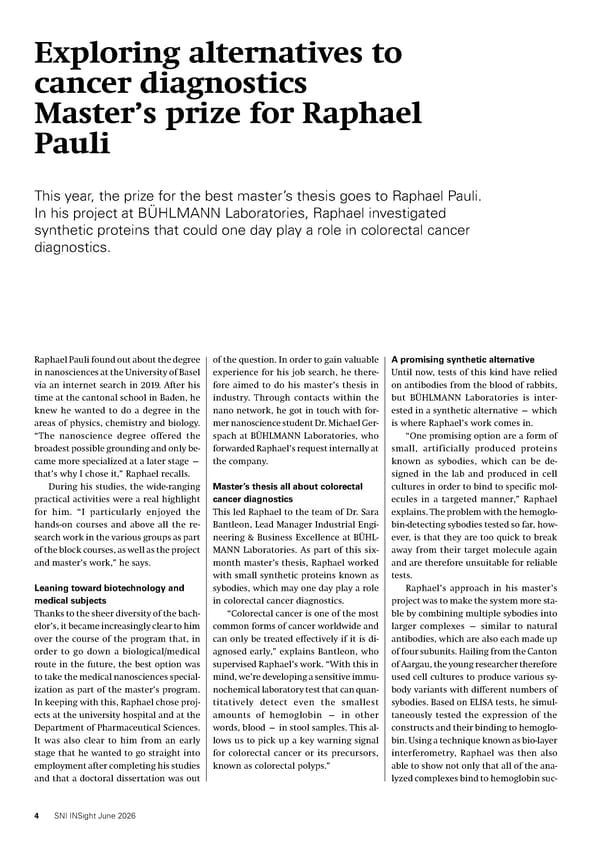 Exploring alternatives to cancer diagnostics Master's prize for Raphael Pauli

This year, the prize for the best master's thesis goes to Raphael Pauli. In his project at BÜHLMANN Laboratories, Raphael investigated synthetic proteins that could one day play a role in colorectal cancer diagnostics.

Raphael Pauli found out about the degree in nanosciences at the University of Basel via an internet search in 2019. After his time at the cantonal school in Baden, he knew he wanted to do a degree in the areas of physics, chemistry and biology. "The nanoscience degree offered the broadest possible grounding and only became more specialized at a later stage – that's why I chose it," Raphael recalls.

During his studies, the wide-ranging practical activities were a real highlight for him. "I particularly enjoyed the hands-on courses and above all the research work in the various groups as part of the block courses, as well as the project and master's work," he says.

Leaning toward biotechnology and medical subjects

Thanks to the sheer diversity of the bachelor's, it became increasingly clear to him over the course of the program that, in order to go down a biological/medical route in the future, the best option was to take the medical nanosciences specialization as part of the master's program. In keeping with this, Raphael chose projects at the university hospital and at the Department of Pharmaceutical Sciences. It was also clear to him from an early stage that he wanted to go straight into employment after completing his studies and that a doctoral dissertation was out of the question. In order to gain valuable experience for his job search, he therefore aimed to do his master's thesis in industry. Through contacts within the nano network, he got in touch with former nanoscience student Dr. Michael Gerspach at BÜHLMANN Laboratories, who forwarded Raphael's request internally at the company.

Master's thesis all about colorectal cancer diagnostics

This led Raphael to the team of Dr. Sara Bantleon, Lead Manager Industrial Engineering & Business Excellence at BÜHLMANN Laboratories. As part of this six-month master's thesis, Raphael worked with small synthetic proteins known as sybodies, which may one day play a role in colorectal cancer diagnostics.

"Colorectal cancer is one of the most common forms of cancer worldwide and can only be treated effectively if it is diagnosed early," explains Bantleon, who supervised Raphael's work. "With this in mind, we're developing a sensitive immunochemical laboratory test that can quantitatively detect even the smallest amounts of hemoglobin – in other words, blood – in stool samples. This allows us to pick up a key warning signal for colorectal cancer or its precursors, known as colorectal polyps."

A promising synthetic alternative

Until now, tests of this kind have relied on antibodies from the blood of rabbits, but BÜHLMANN Laboratories is interested in a synthetic alternative – which is where Raphael's work comes in.

"One promising option are a form of small, artificially produced proteins known as sybodies, which can be designed in the lab and produced in cell cultures in order to bind to specific molecules in a targeted manner," Raphael explains. The problem with the hemoglobin-detecting sybodies tested so far, however, is that they are too quick to break away from their target molecule again and are therefore unsuitable for reliable tests.

Raphael's approach in his master's project was to make the system more stable by combining multiple sybodies into larger complexes – similar to natural antibodies, which are also each made up of four subunits. Hailing from the Canton of Aargau, the young researcher therefore used cell cultures to produce various sybody variants with different numbers of sybodies. Based on ELISA tests, he simultaneously tested the expression of the constructs and their binding to hemoglobin. Using a technique known as bio-layer interferometry, Raphael was then also able to show not only that all of the analyzed complexes bind to hemoglobin suc-

4 SNI INSight June 2026